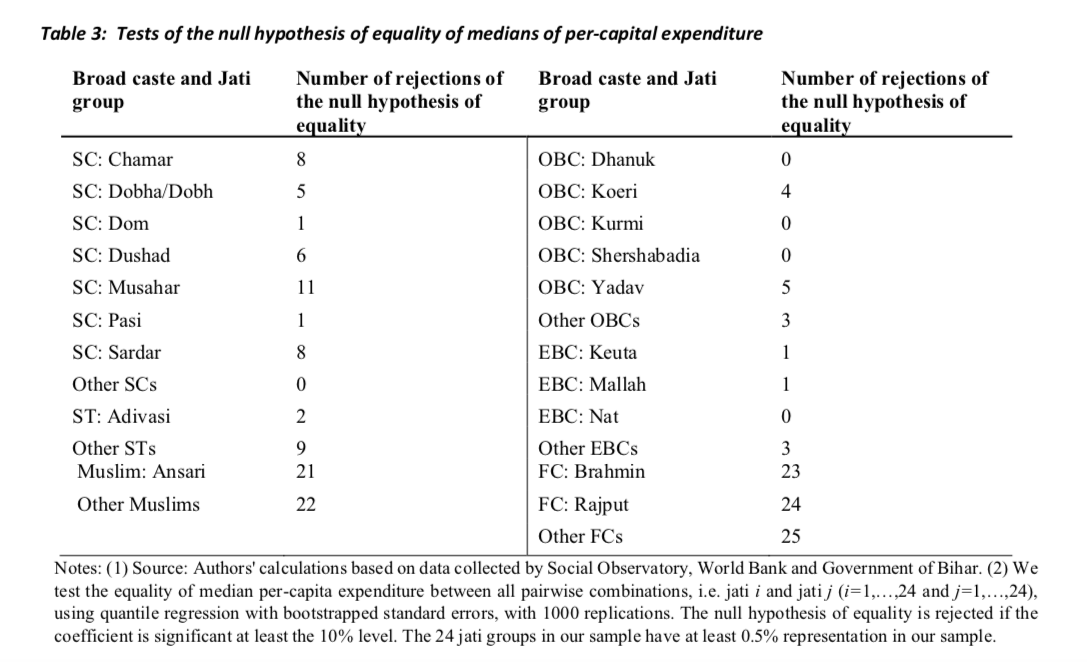 Table 3: Tests of the null hypothesis of equality of medians of per-capital expenditure

| Broad caste and Jati group | Number of rejections of the null hypothesis of equality | Broad caste and Jati group | Number of rejections of the null hypothesis of equality |
|---|---|---|---|
| SC: Chamar | 8 | OBC: Dhanuk | 0 |
| SC: Dobha/Dobh | 5 | OBC: Koeri | 4 |
| SC: Dom | 1 | OBC: Kurmi | 0 |
| SC: Dushad | 6 | OBC: Shershabadia | 0 |
| SC: Musahar | 11 | OBC: Yadav | 5 |
| SC: Pasi | 1 | Other OBCs | 3 |
| SC: Sardar | 8 | EBC: Keuta | 1 |
| Other SCs | 0 | EBC: Mallah | 1 |
| ST: Adivasi | 2 | EBC: Nat | 0 |
| Other STs | 9 | Other EBCs | 3 |
| Muslim: Ansari | 21 | FC: Brahmin | 23 |
| Other Muslims | 22 | FC: Rajput | 24 |
| | | Other FCs | 25 |

Notes: (1) Source: Authors' calculations based on data collected by Social Observatory, World Bank and Government of Bihar. (2) We test the equality of median per-capita expenditure between all pairwise combinations, i.e. jati i and jati j (i=1,...,24 and j=1,...,24), using quantile regression with bootstrapped standard errors, with 1000 replications. The null hypothesis of equality is rejected if the coefficient is significant at least the 10% level. The 24 jati groups in our sample have at least 0.5% representation in our sample.